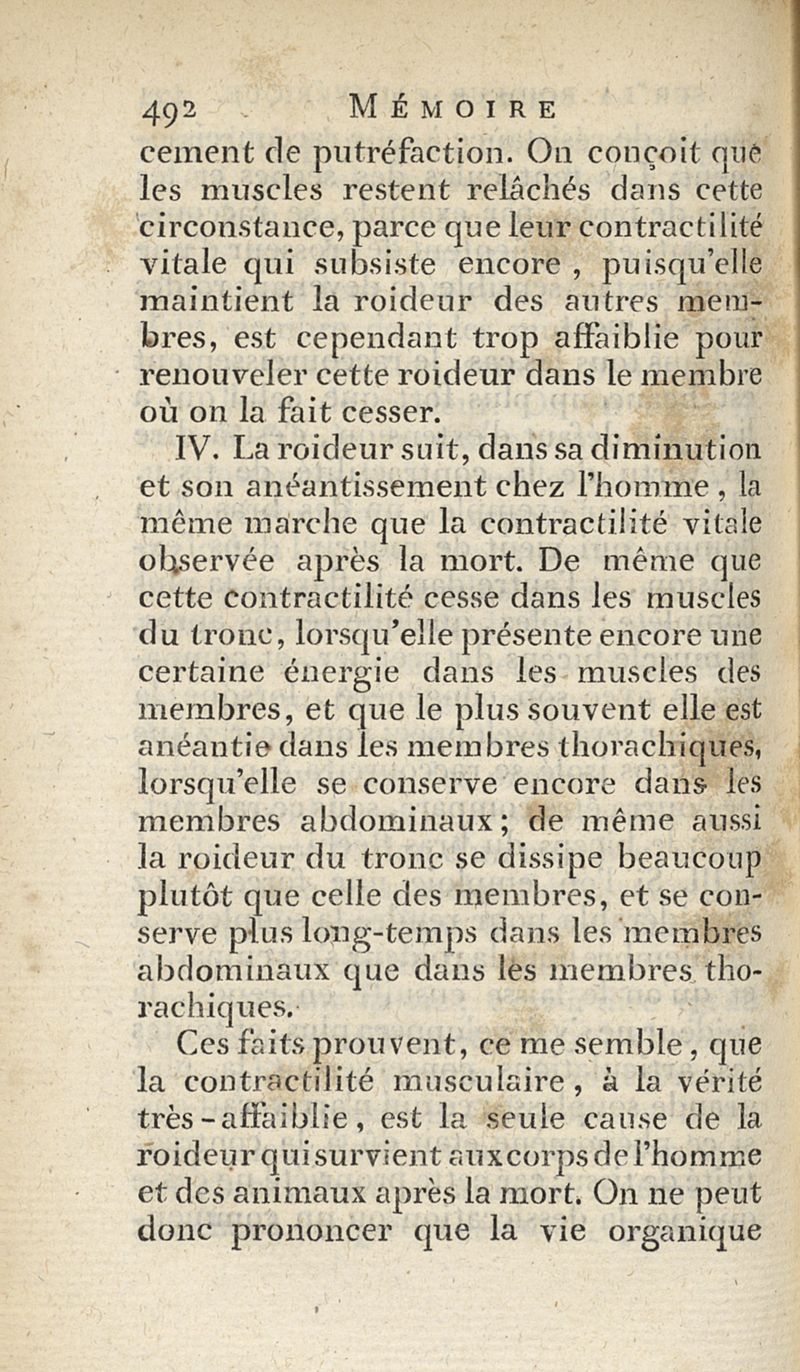 492 MÉMOIRE

cement de putréfaction. On conçoit que les muscles restent relâchés dans cette circonstance, parce que leur contractilité vitale qui subsiste encore, puisqu'elle maintient la roideur des autres membres, est cependant trop affaiblie pour renouveler cette roideur dans le membre où on la fait cesser.

IV. La roideur suit, dans sa diminution et son anéantissement chez l'homme, la même marche que la contractilité vitale observée après la mort. De même que cette contractilité cesse dans les muscles du tronc, lorsqu'elle présente encore une certaine énergie dans les muscles des membres, et que le plus souvent elle est anéantie dans les membres thorachiques, lorsqu'elle se conserve encore dans les membres abdominaux; de même aussi la roideur du tronc se dissipe beaucoup plutôt que celle des membres, et se conserve plus long-temps dans les membres abdominaux que dans les membres thorachiques.

Ces faits prouvent, ce me semble, que la contractilité musculaire, à la vérité très-affaiblie, est la seule cause de la roideur qui survient aux corps de l'homme et des animaux après la mort. On ne peut donc prononcer que la vie organique